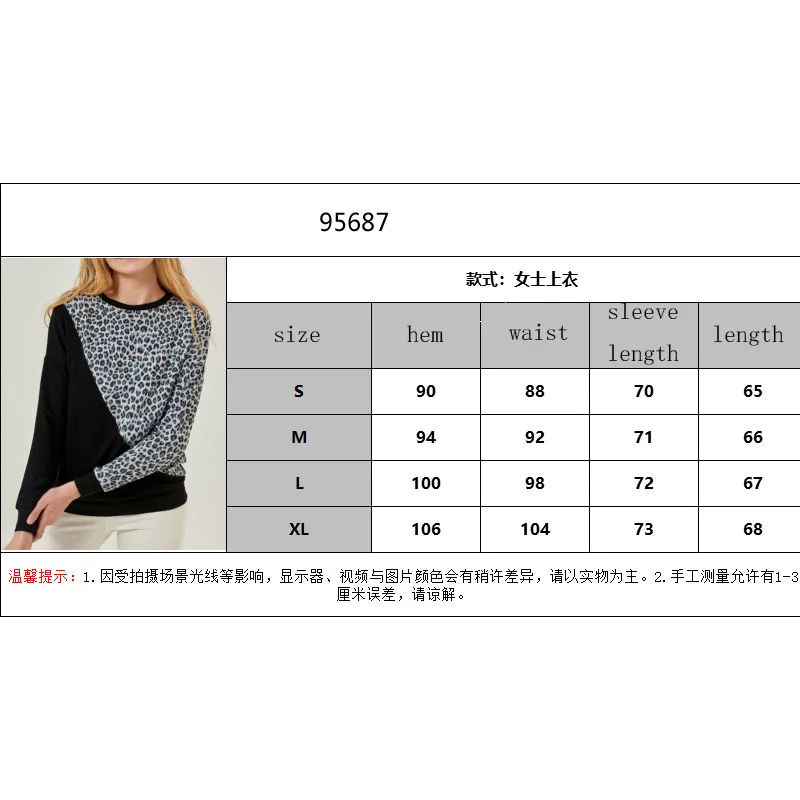 95687

款式：女士上衣

| size | hem | waist | sleeve length | length |
|---|---|---|---|---|
| S | 90 | 88 | 70 | 65 |
| M | 94 | 92 | 71 | 66 |
| L | 100 | 98 | 72 | 67 |
| XL | 106 | 104 | 73 | 68 |

温馨提示：1.因受拍摄场景光线等影响，显示器、视频与图片颜色会有稍许差异，请以实物为主。2.手工测量允许有1-3厘米误差，请谅解。